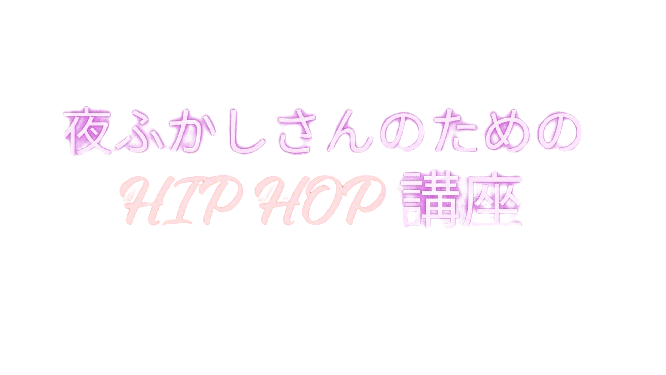 夜ふかしさんのための
HIP HOP 講座